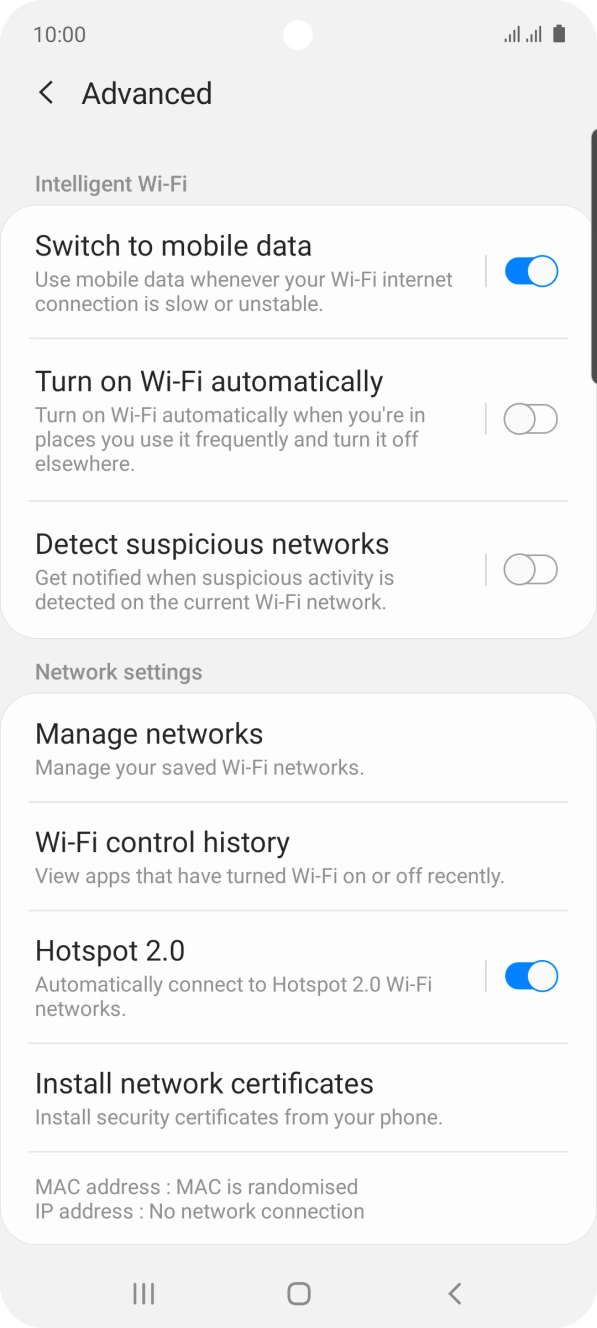 10:00

Advanced

Intelligent Wi-Fi

Switch to mobile data
Use mobile data whenever your Wi-Fi internet connection is slow or unstable.

Turn on Wi-Fi automatically
Turn on Wi-Fi automatically when you're in places you use it frequently and turn it off elsewhere.

Detect suspicious networks
Get notified when suspicious activity is detected on the current Wi-Fi network.

Network settings

Manage networks
Manage your saved Wi-Fi networks.

Wi-Fi control history
View apps that have turned Wi-Fi on or off recently.

Hotspot 2.0
Automatically connect to Hotspot 2.0 Wi-Fi networks.

Install network certificates
Install security certificates from your phone.

MAC address : MAC is randomised
IP address : No network connection